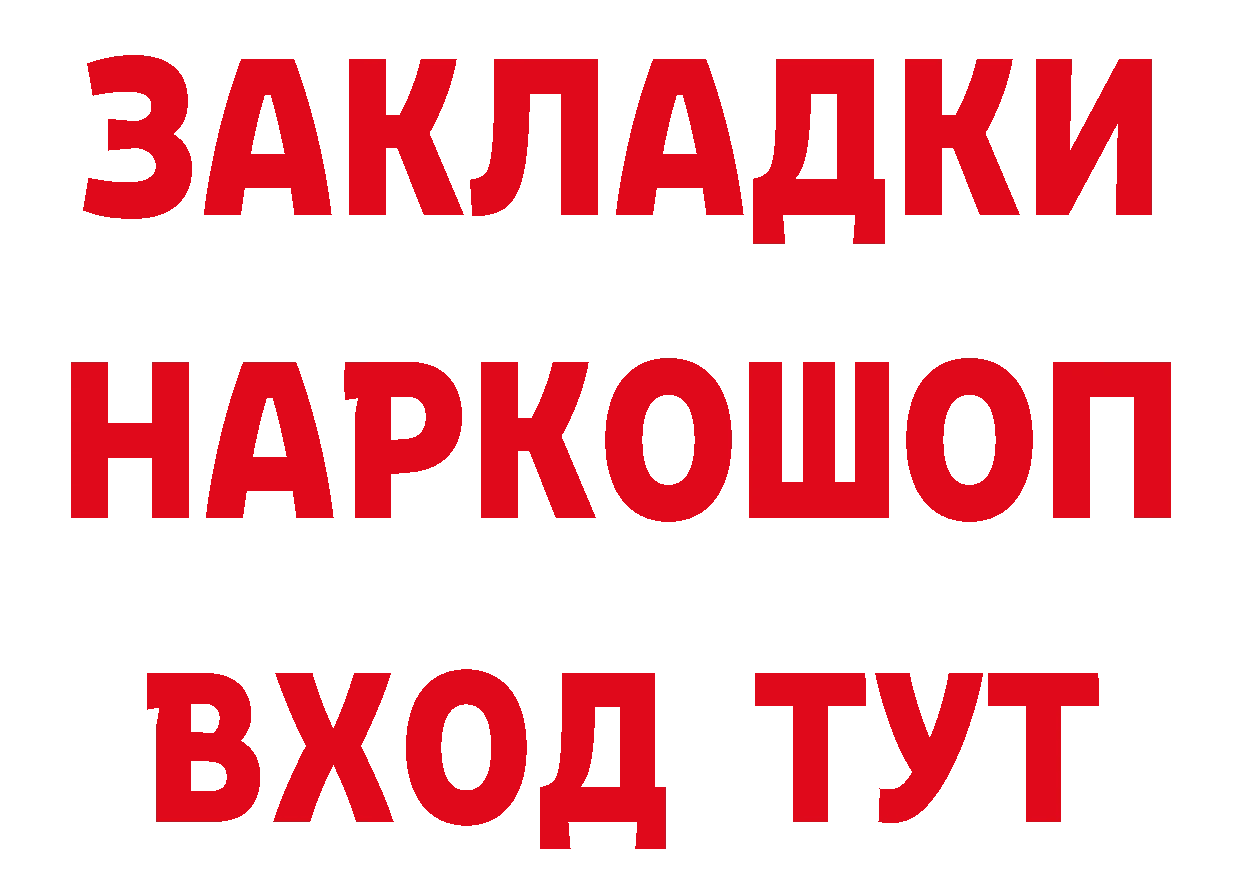 ЗАКЛАДКИ НАРКОШОП ВХОД ТУТ